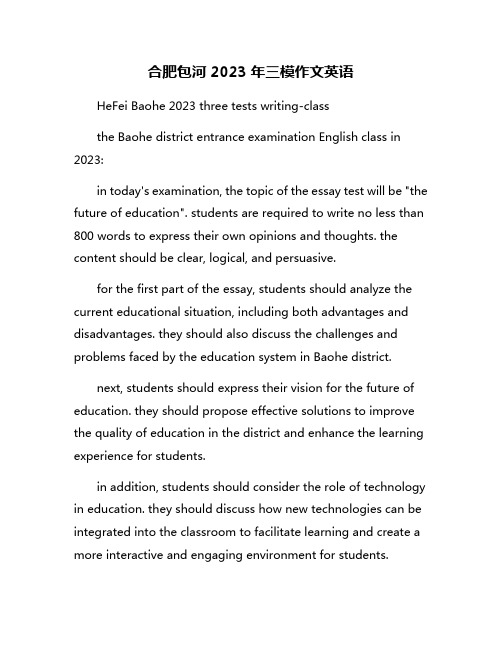 合肥包河 2023 年三模作文英语

HeFei Baohe 2023 three tests writing-class

the Baohe district entrance examination English class in 2023:

in today's examination, the topic of the essay test will be "the future of education". students are required to write no less than 800 words to express their own opinions and thoughts. the content should be clear, logical, and persuasive.

for the first part of the essay, students should analyze the current educational situation, including both advantages and disadvantages. they should also discuss the challenges and problems faced by the education system in Baohe district.

next, students should express their vision for the future of education. they should propose effective solutions to improve the quality of education in the district and enhance the learning experience for students.

in addition, students should consider the role of technology in education. they should discuss how new technologies can be integrated into the classroom to facilitate learning and create a more interactive and engaging environment for students.